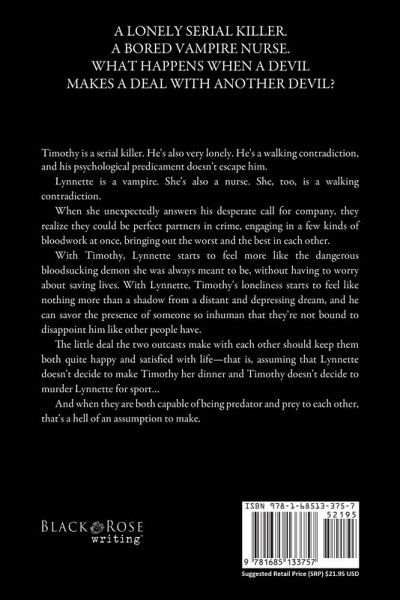 A LONELY SERIAL KILLER.
A BORED VAMPIRE NURSE.
WHAT HAPPENS WHEN A DEVIL MAKES A DEAL WITH ANOTHER DEVIL?

Timothy is a serial killer. He's also very lonely. He's a walking contradiction, and his psychological predicament doesn't escape him.

Lynnette is a vampire. She's also a nurse. She, too, is a walking contradiction.

When she unexpectedly answers his desperate call for company, they realize they could be perfect partners in crime, engaging in a few kinds of bloodwork at once, bringing out the worst and the best in each other.

With Timothy, Lynnette starts to feel more like the dangerous bloodsucking demon she was always meant to be, without having to worry about saving lives. With Lynnette, Timothy's loneliness starts to feel like nothing more than a shadow from a distant and depressing dream, and he can savor the presence of someone so inhuman that they're not bound to disappoint him like other people have.

The little deal the two outcasts make with each other should keep them both quite happy and satisfied with life—that is, assuming that Lynnette doesn't decide to make Timothy her dinner and Timothy doesn't decide to murder Lynnette for sport...

And when they are both capable of being predator and prey to each other, that's a hell of an assumption to make.

BLACK ROSE writing

ISBN 978-1-68513-375-7
52195
9 781685 133757
Suggested Retail Price (SRP) $21.95 USD